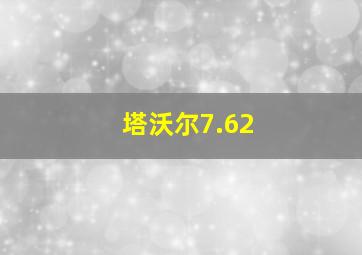 塔沃尔7.62